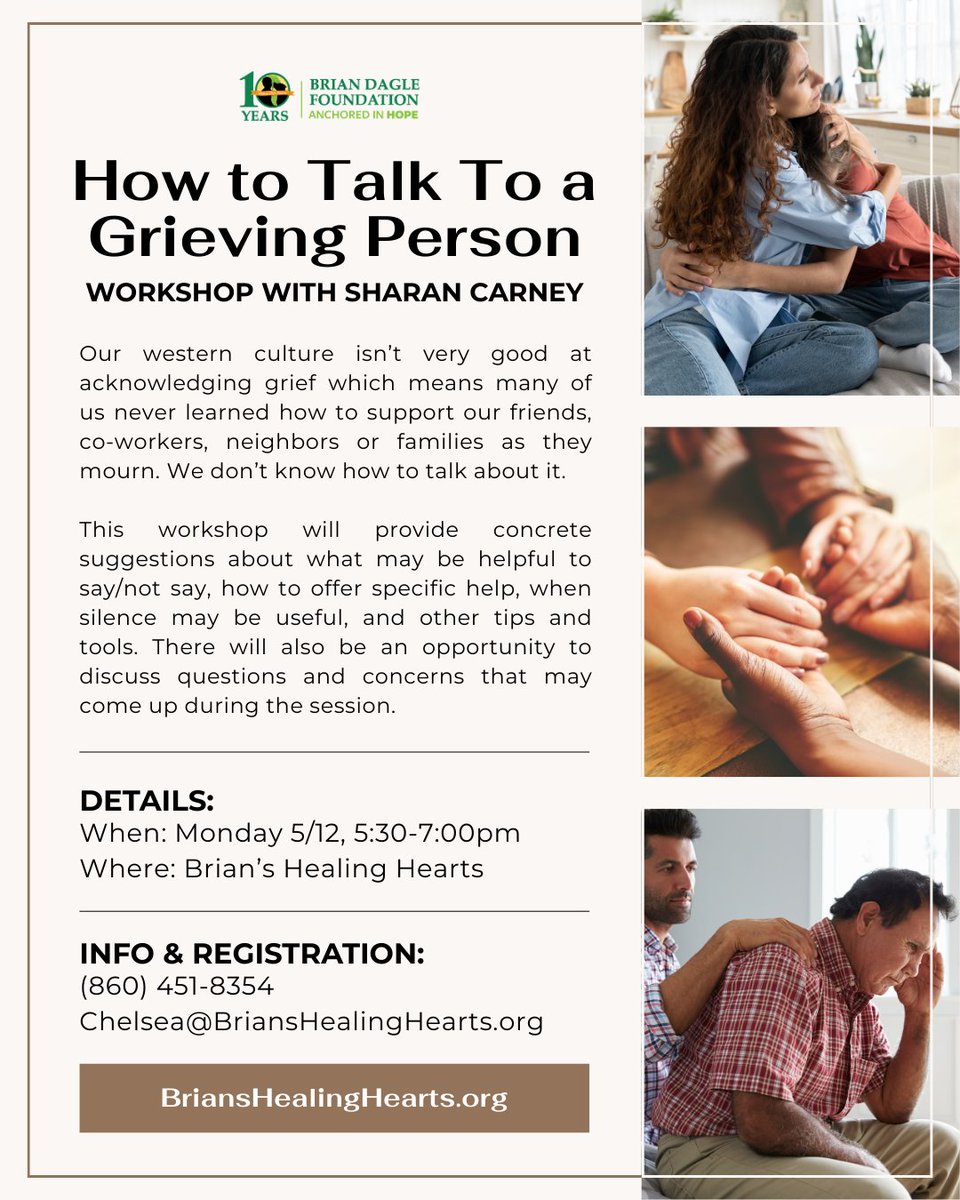 10 YEARS
BRIAN DAGLE FOUNDATION
ANCHORED IN HOPE

How to Talk To a Grieving Person

WORKSHOP WITH SHARAN CARNEY

Our western culture isn't very good at acknowledging grief which means many of us never learned how to support our friends, co-workers, neighbors or families as they mourn. We don't know how to talk about it.

This workshop will provide concrete suggestions about what may be helpful to say/not say, how to offer specific help, when silence may be useful, and other tips and tools. There will also be an opportunity to discuss questions and concerns that may come up during the session.

DETAILS:
When: Monday 5/12, 5:30-7:00pm
Where: Brian's Healing Hearts

INFO & REGISTRATION:
(860) 451-8354
Chelsea@BriansHealingHearts.org

BriansHealingHearts.org